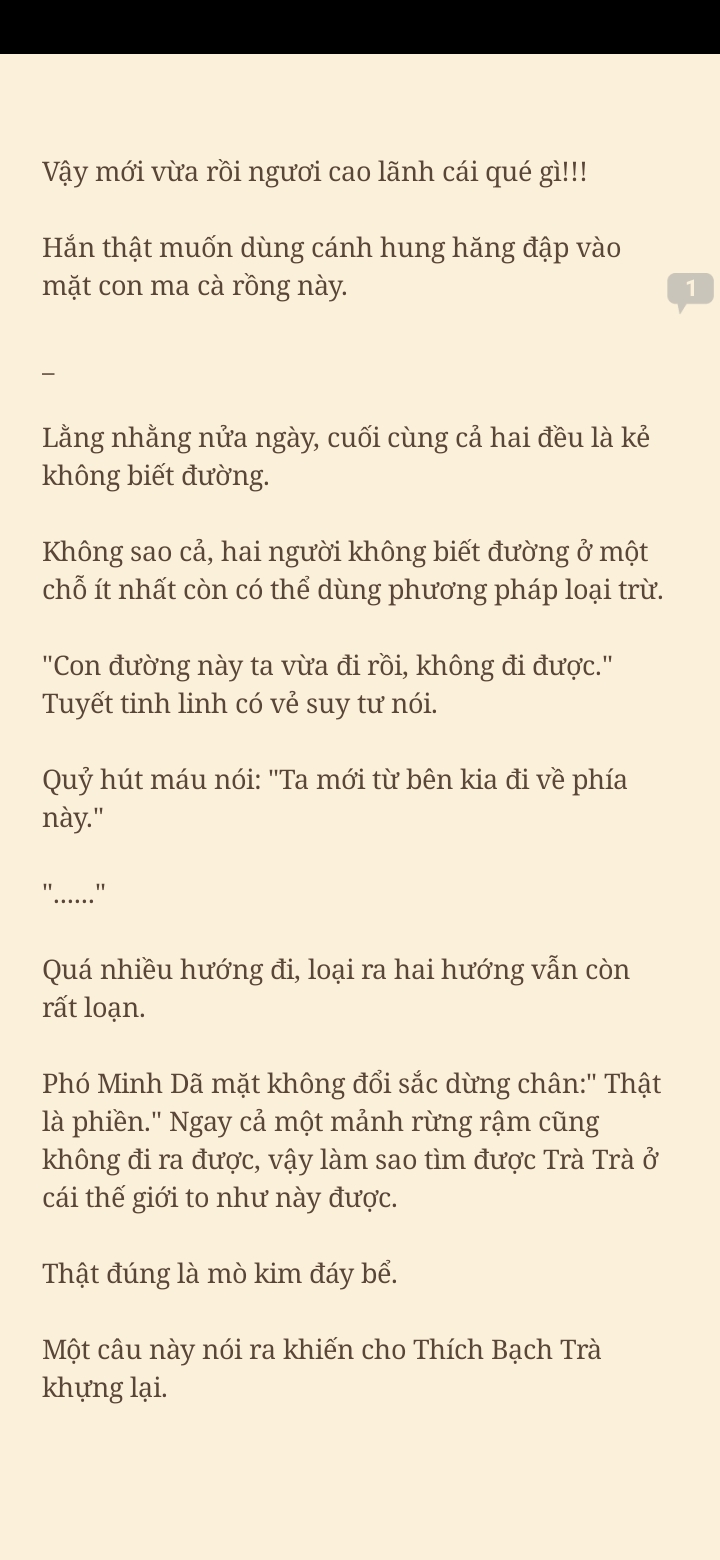 Vậy mới vừa rồi ngươi cao lãnh cái qué gì!!!

Hắn thật muốn dùng cánh hung hăng đập vào mặt con ma cà rồng này.

1

–

Lằng nhằng nửa ngày, cuối cùng cả hai đều là kẻ không biết đường.

Không sao cả, hai người không biết đường ở một chỗ ít nhất còn có thể dùng phương pháp loại trừ.

"Con đường này ta vừa đi rồi, không đi được." Tuyết tinh linh có vẻ suy tư nói.

Quỷ hút máu nói: "Ta mới từ bên kia đi về phía này."

"......"

Quá nhiều hướng đi, loại ra hai hướng vẫn còn rất loạn.

Phó Minh Dã mặt không đổi sắc dừng chân:" Thật là phiền." Ngay cả một mảnh rừng rậm cũng không đi ra được, vậy làm sao tìm được Trà Trà ở cái thế giới to như này được.

Thật đúng là mò kim đáy bể.

Một câu này nói ra khiến cho Thích Bạch Trà khựng lại.